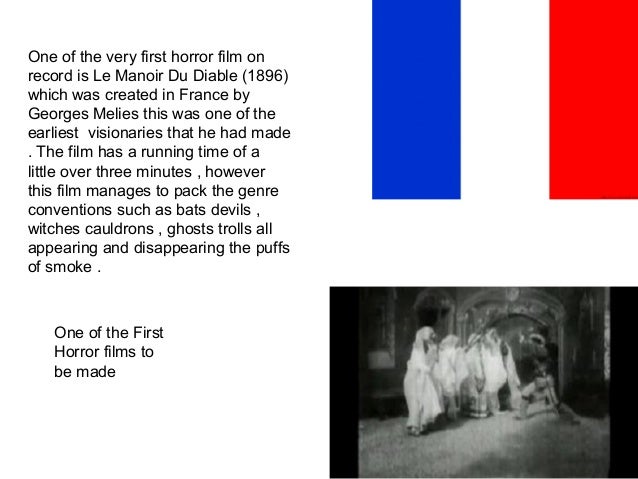 One of the very first horror film on record is Le Manoir Du Diable (1896) which was created in France by Georges Melies this was one of the earliest  visionaries that he had made . The film has a running time of a little over three minutes , however this film manages to pack the genre conventions such as bats devils , witches cauldrons , ghosts trolls all appearing and disappearing the puffs of smoke .

One of the First Horror films to be made